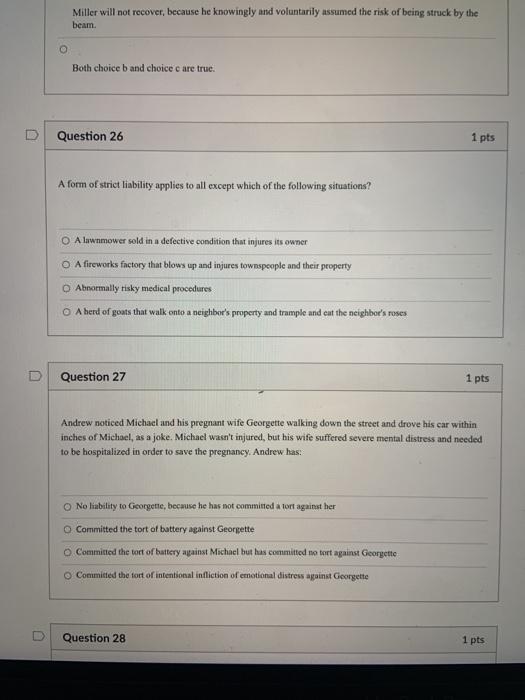 Miller will not recover, because he knowingly and voluntarily assumed the risk of being struck by the beam.

Both choice b and choice c are true.

Question 26

1 pts

A form of strict liability applies to all except which of the following situations?

A lawnmower sold in a defective condition that injures its owner

A fireworks factory that blows up and injures townspeople and their property

Abnormally risky medical procedures

A herd of goats that walk onto a neighbor's property and trample and eat the neighbor's roses

Question 27

1 pts

Andrew noticed Michael and his pregnant wife Georgette walking down the street and drove his car within inches of Michael, as a joke. Michael wasn't injured, but his wife suffered severe mental distress and needed to be hospitalized in order to save the pregnancy. Andrew has:

No liability to Georgette, because he has not committed a tort against her

Committed the tort of battery against Georgette

Committed the tort of battery against Michael but has committed no tort against Georgette

Committed the tort of intentional infliction of emotional distress against Georgette

Question 28

1 pts